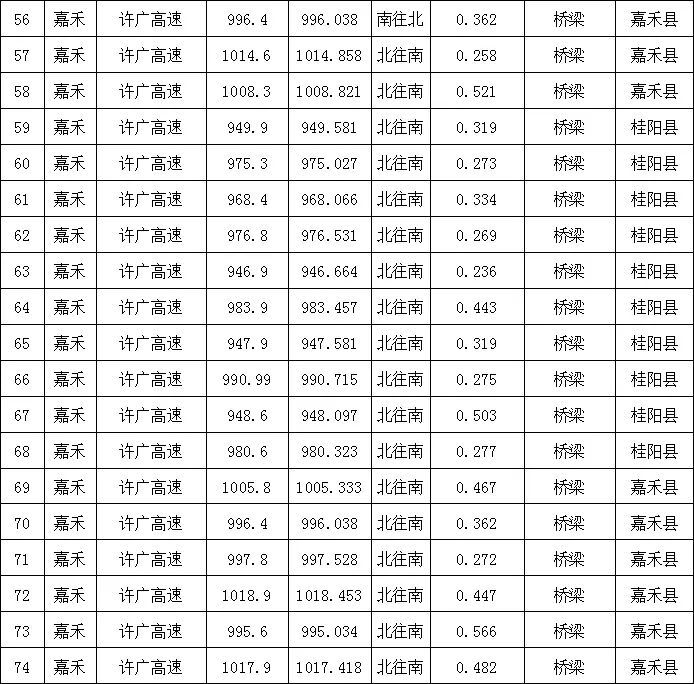 | 56 | 嘉禾 | 许广高速 | 996.4 | 996.038 | 南往北 | 0.362 | 桥梁 | 嘉禾县 |
|---|---|---|---|---|---|---|---|---|
| 57 | 嘉禾 | 许广高速 | 1014.6 | 1014.858 | 北往南 | 0.258 | 桥梁 | 嘉禾县 |
| 58 | 嘉禾 | 许广高速 | 1008.3 | 1008.821 | 北往南 | 0.521 | 桥梁 | 嘉禾县 |
| 59 | 嘉禾 | 许广高速 | 949.9 | 949.581 | 北往南 | 0.319 | 桥梁 | 桂阳县 |
| 60 | 嘉禾 | 许广高速 | 975.3 | 975.027 | 北往南 | 0.273 | 桥梁 | 桂阳县 |
| 61 | 嘉禾 | 许广高速 | 968.4 | 968.066 | 北往南 | 0.334 | 桥梁 | 桂阳县 |
| 62 | 嘉禾 | 许广高速 | 976.8 | 976.531 | 北往南 | 0.269 | 桥梁 | 桂阳县 |
| 63 | 嘉禾 | 许广高速 | 946.9 | 946.664 | 北往南 | 0.236 | 桥梁 | 桂阳县 |
| 64 | 嘉禾 | 许广高速 | 983.9 | 983.457 | 北往南 | 0.443 | 桥梁 | 桂阳县 |
| 65 | 嘉禾 | 许广高速 | 947.9 | 947.581 | 北往南 | 0.319 | 桥梁 | 桂阳县 |
| 66 | 嘉禾 | 许广高速 | 990.99 | 990.715 | 北往南 | 0.275 | 桥梁 | 桂阳县 |
| 67 | 嘉禾 | 许广高速 | 948.6 | 948.097 | 北往南 | 0.503 | 桥梁 | 桂阳县 |
| 68 | 嘉禾 | 许广高速 | 980.6 | 980.323 | 北往南 | 0.277 | 桥梁 | 桂阳县 |
| 69 | 嘉禾 | 许广高速 | 1005.8 | 1005.333 | 北往南 | 0.467 | 桥梁 | 嘉禾县 |
| 70 | 嘉禾 | 许广高速 | 996.4 | 996.038 | 北往南 | 0.362 | 桥梁 | 嘉禾县 |
| 71 | 嘉禾 | 许广高速 | 997.8 | 997.528 | 北往南 | 0.272 | 桥梁 | 嘉禾县 |
| 72 | 嘉禾 | 许广高速 | 1018.9 | 1018.453 | 北往南 | 0.447 | 桥梁 | 嘉禾县 |
| 73 | 嘉禾 | 许广高速 | 995.6 | 995.034 | 北往南 | 0.566 | 桥梁 | 嘉禾县 |
| 74 | 嘉禾 | 许广高速 | 1017.9 | 1017.418 | 北往南 | 0.482 | 桥梁 | 嘉禾县 |